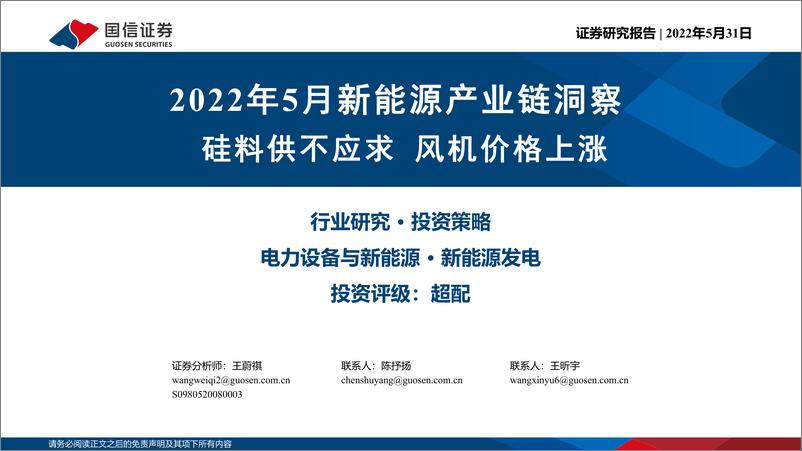 国信证券
GUOSEN SECURITIES

证券研究报告 | 2022年5月31日

2022年5月新能源产业链洞察
硅料供不应求 风机价格上涨

行业研究 · 投资策略
电力设备与新能源 · 新能源发电
投资评级：超配

证券分析师：王蔚祺
wangweiqi2@guosen.com.cn
S0980520080003

联系人：陈抒扬
chenshuyang@guosen.com.cn

联系人：王昕宇
wangxinyu6@guosen.com.cn

请务必阅读正文之后的免责声明及其项下所有内容